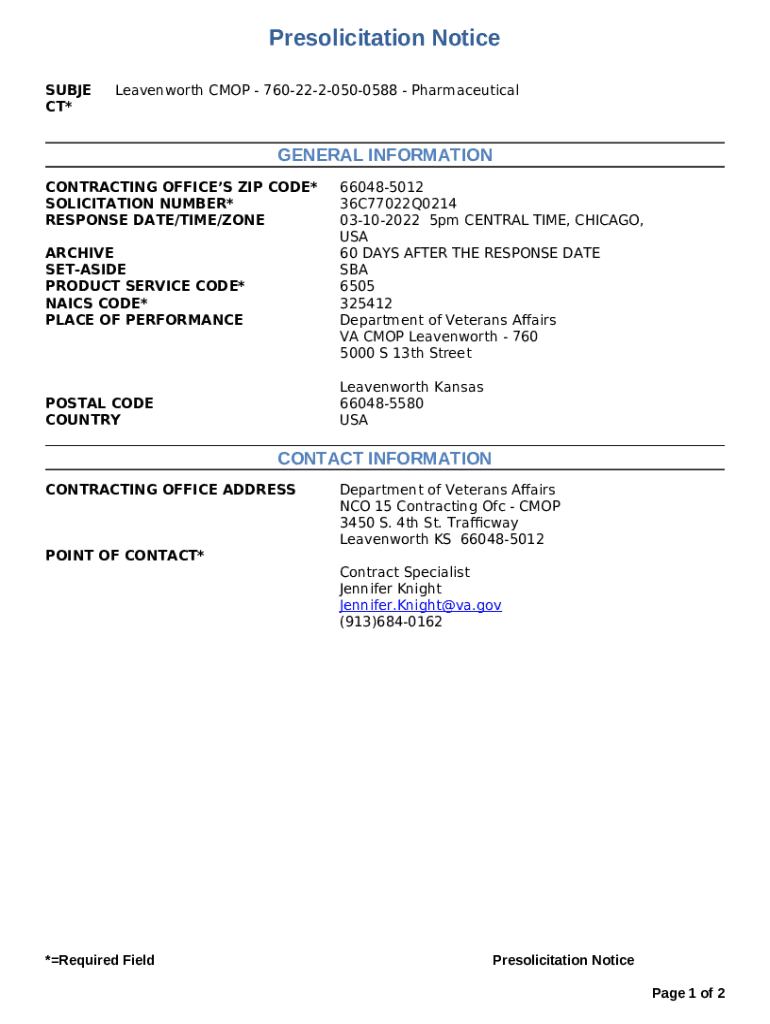 Presolicitation Notice

SUBJECT* Leavenworth CMOP - 760-22-2-050-0588 - Pharmaceutical

GENERAL INFORMATION

CONTRACTING OFFICE'S ZIP CODE* 66048-5012
SOLICITATION NUMBER* 36C77022Q0214
RESPONSE DATE/TIME/ZONE 03-10-2022 5pm CENTRAL TIME, CHICAGO, USA
ARCHIVE 60 DAYS AFTER THE RESPONSE DATE
SET-ASIDE SBA
PRODUCT SERVICE CODE* 6505
NAICS CODE* 325412
PLACE OF PERFORMANCE Department of Veterans Affairs
VA CMOP Leavenworth - 760
5000 S 13th Street

Leavenworth Kansas
POSTAL CODE 66048-5580
COUNTRY USA

CONTACT INFORMATION

CONTRACTING OFFICE ADDRESS Department of Veterans Affairs
NCO 15 Contracting Ofc - CMOP
3450 S. 4th St. Trafficway
Leavenworth KS 66048-5012
POINT OF CONTACT*
Contract Specialist
Jennifer Knight
Jennifer.Knight@va.gov
(913)684-0162

*=Required Field Presolicitation Notice

Page 1 of 2